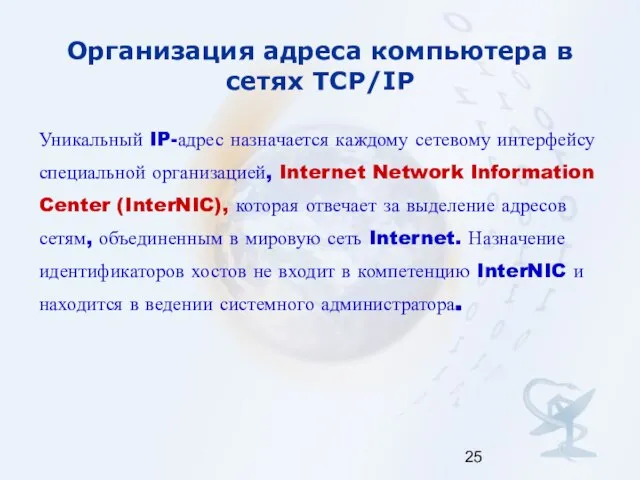 Организация адреса компьютера в сетях TCP/IP

Уникальный IP-адрес назначается каждому сетевому интерфейсу специальной организацией, Internet Network Information Center (InterNIC), которая отвечает за выделение адресов сетям, объединенным в мировую сеть Internet. Назначение идентификаторов хостов не входит в компетенцию InterNIC и находится в ведении системного администратора.

25